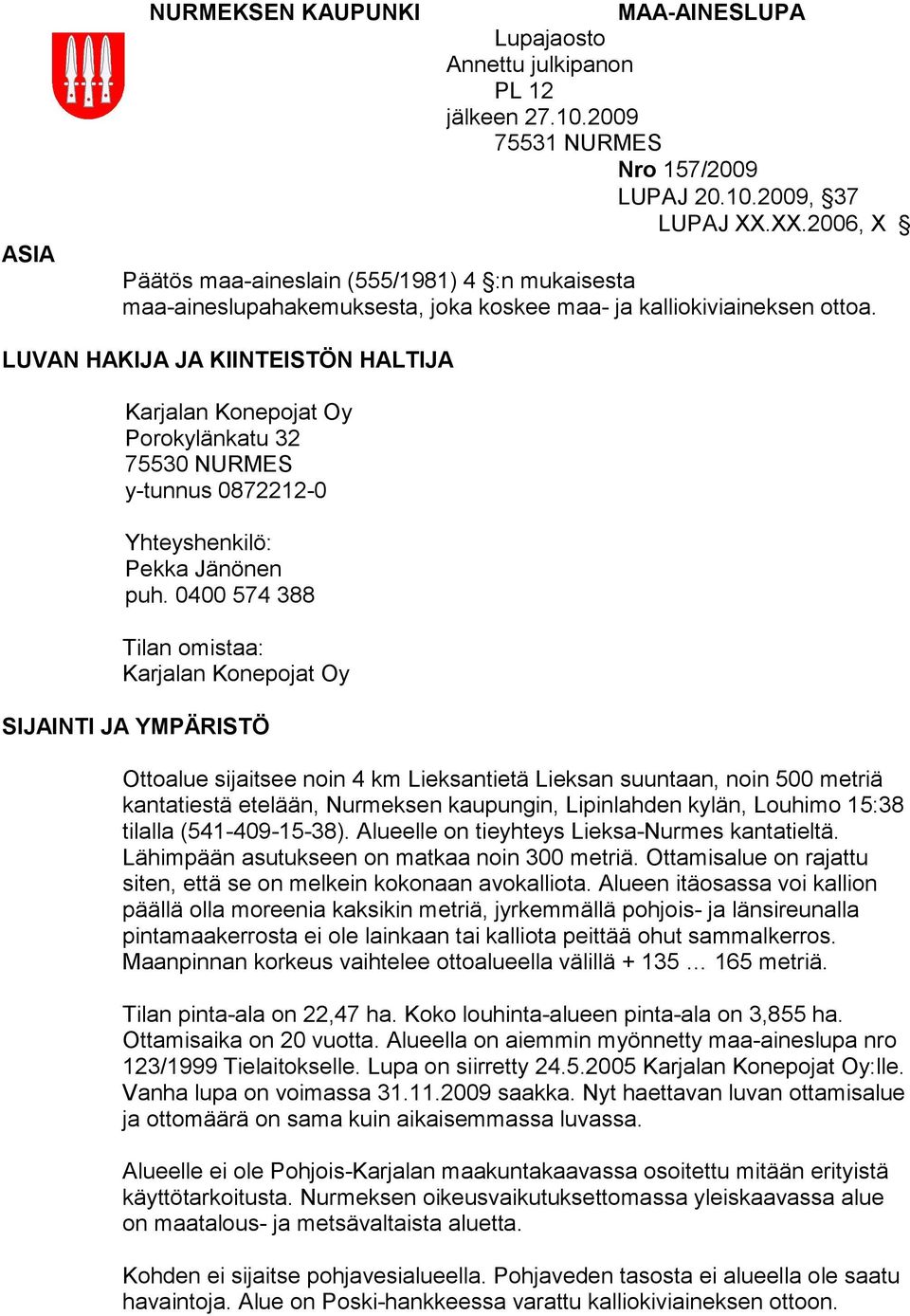 NURMEKSEN KAUPUNKI

MAA-AINESLUPA

Lupajaosto
Annettu julkipanon
PL 12
jälkeen 27.10.2009
75531 NURMES

Nro 157/2009
LUPAJ 20.10.2009, §37
LUPAJ XX.XX.2006, X §

ASIA

Päätös maa-aineslain (555/1981) 4 §:n mukaisesta maa-aineslupahakemuksesta, joka koskee maa- ja kalliokiviaineksen ottoa.

LUVAN HAKIJA JA KIINTEISTÖN HALTIJA

Karjalan Konepojat Oy
Porokylänkatu 32
75530 NURMES
y-tunnus 0872212-0

Yhteyshenkilö:
Pekka Jänönen
puh. 0400 574 388

Tilan omistaa:
Karjalan Konepojat Oy

SIJAINTI JA YMPÄRISTÖ

Ottoalue sijaitsee noin 4 km Lieksantietä Lieksan suuntaan, noin 500 metriä kantatiestä etelään, Nurmeksen kaupungin, Lipinlahden kylän, Louhimo 15:38 tilalla (541-409-15-38). Alueelle on tieyhteys Lieksa-Nurmes kantatieltä. Lähimpään asutukseen on matkaa noin 300 metriä. Ottamisalue on rajattu siten, että se on melkein kokonaan avokalliota. Alueen itäosassa voi kallion päällä olla moreenia kaksikin metriä, jyrkemmällä pohjois- ja länsireunalla pintamaakerrosta ei ole lainkaan tai kalliota peittää ohut sammalkerros. Maanpinnan korkeus vaihtelee ottoalueella välillä + 135 … 165 metriä.

Tilan pinta-ala on 22,47 ha. Koko louhinta-alueen pinta-ala on 3,855 ha. Ottamisaika on 20 vuotta. Alueella on aiemmin myönnetty maa-aineslupa nro 123/1999 Tielaitokselle. Lupa on siirretty 24.5.2005 Karjalan Konepojat Oy:lle. Vanha lupa on voimassa 31.11.2009 saakka. Nyt haettavan luvan ottamisalue ja ottomäärä on sama kuin aikaisemmassa luvassa.

Alueelle ei ole Pohjois-Karjalan maakuntakaavassa osoitettu mitään erityistä käyttötarkoitusta. Nurmeksen oikeusvaikutuksettomassa yleiskaavassa alue on maatalous- ja metsävaltaista aluetta.

Kohden ei sijaitse pohjavesialueella. Pohjaveden tasosta ei alueella ole saatu havaintoja. Alue on Poski-hankkeessa varattu kalliokiviaineksen ottoon.